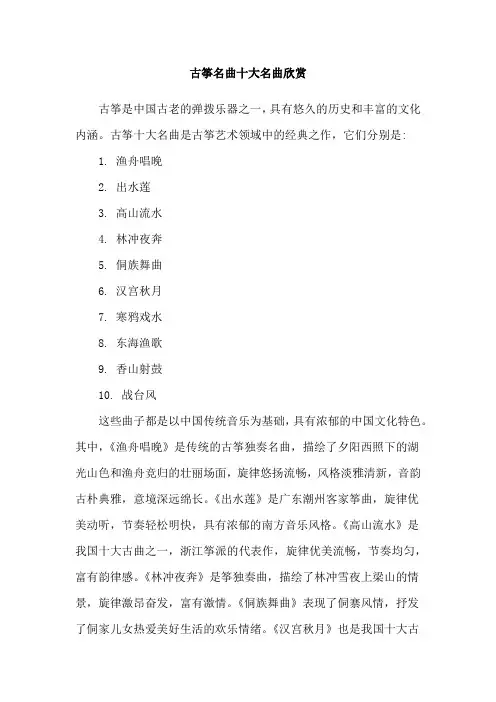 古筝名曲十大名曲欣赏

古筝是中国古老的弹拨乐器之一，具有悠久的历史和丰富的文化内涵。古筝十大名曲是古筝艺术领域中的经典之作，它们分别是：

1. 渔舟唱晚

2. 出水莲

3. 高山流水

4. 林冲夜奔

5. 侗族舞曲

6. 汉宫秋月

7. 寒鸦戏水

8. 东海渔歌

9. 香山射鼓

10. 战台风

这些曲子都是以中国传统音乐为基础，具有浓郁的中国文化特色。其中，《渔舟唱晚》是传统的古筝独奏名曲，描绘了夕阳西照下的湖光山色和渔舟竞归的壮丽场面，旋律悠扬流畅，风格淡雅清新，音韵古朴典雅，意境深远绵长。《出水莲》是广东潮州客家筝曲，旋律优美动听，节奏轻松明快，具有浓郁的南方音乐风格。《高山流水》是我国十大古曲之一，浙江筝派的代表作，旋律优美流畅，节奏均匀，富有韵律感。《林冲夜奔》是筝独奏曲，描绘了林冲雪夜上梁山的情景，旋律激昂奋发，富有激情。《侗族舞曲》表现了侗寨风情，抒发了侗家儿女热爱美好生活的欢乐情绪。《汉宫秋月》也是我国十大古